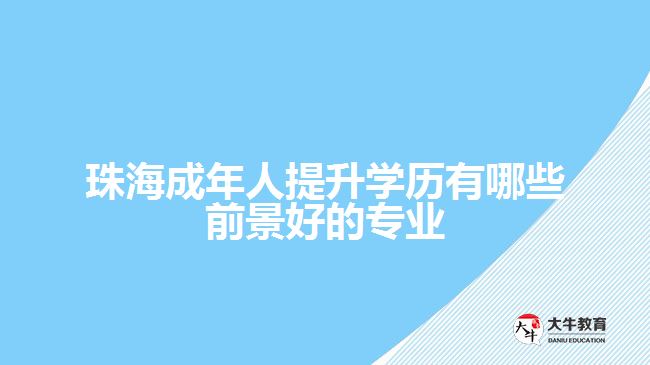 珠海成年人提升学历有哪些前景好的专业

大牛
大牛教育
DANIU EDUCATION